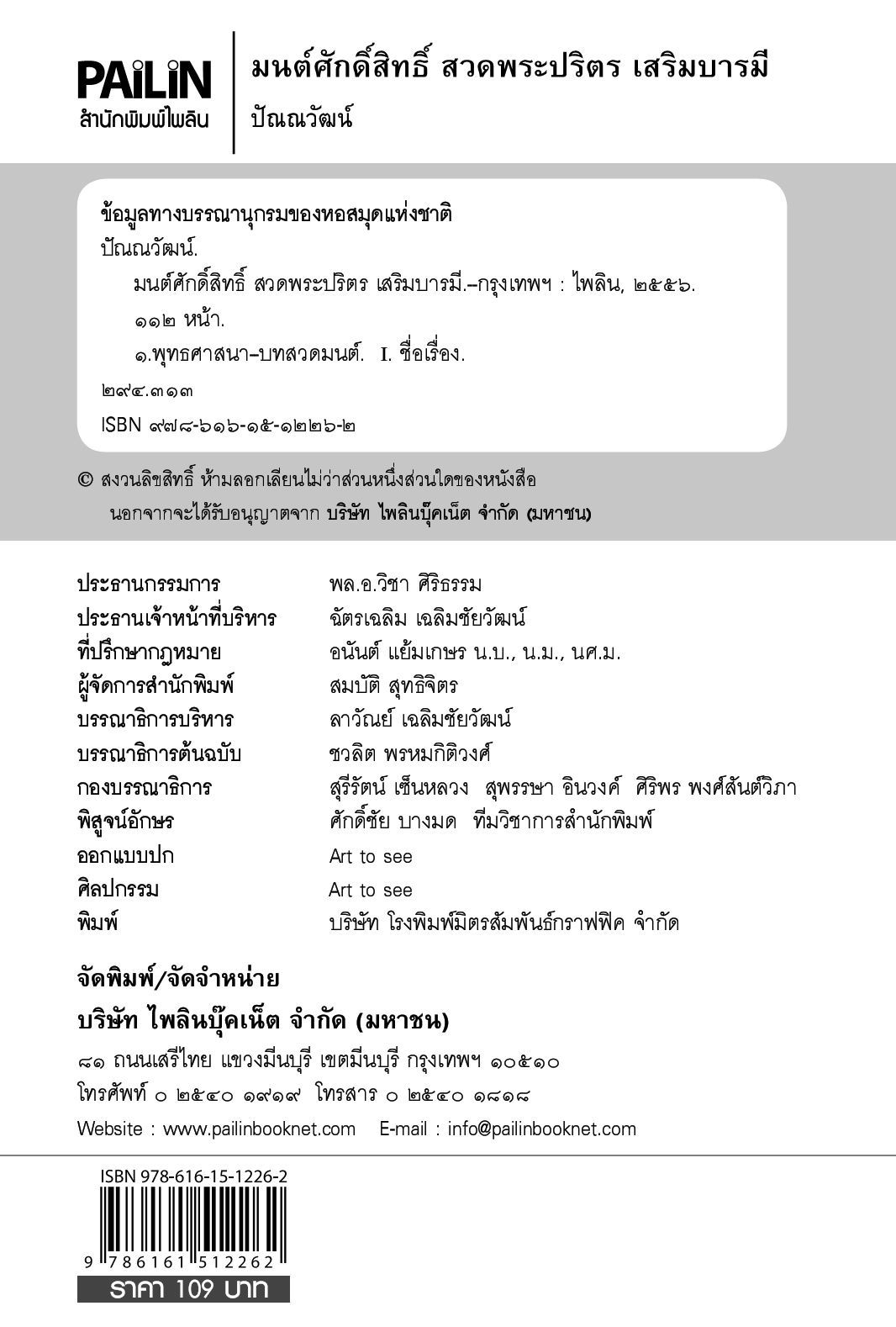 PAILIN
สำนักพิมพ์ไพลิน

มนต์ศักดิ์สิทธิ์ สวดพระปริตร เสริมบารมี
ปัณณวัฒน์

ข้อมูลทางบรรณานุกรมของหอสมุดแห่งชาติ
ปัณณวัฒน์.
มนต์ศักดิ์สิทธิ์ สวดพระปริตร เสริมบารมี.–กรุงเทพฯ : ไพลิน, ๒๕๕๖.
๑๑๒ หน้า.
๑.พุทธศาสนา–บทสวดมนต์. I. ชื่อเรื่อง.
๒๙๔.๓๑๓
ISBN ๙๗๘-๖๑๖-๑๕-๑๒๒๖-๒

© สงวนลิขสิทธิ์ ห้ามลอกเลียนไม่ว่าส่วนหนึ่งส่วนใดของหนังสือ นอกจากจะได้รับอนุญาตจาก บริษัท ไพลินบุ๊คเน็ต จำกัด (มหาชน)

| | |
|---|---|
| ประธานกรรมการ | พล.อ.วิชา ศิริธรรม |
| ประธานเจ้าหน้าที่บริหาร | ฉัตรเฉลิม เฉลิมชัยวัฒน์ |
| ที่ปรึกษากฎหมาย | อนันต์ แย้มเกษร น.บ., น.ม., นศ.ม. |
| ผู้จัดการสำนักพิมพ์ | สมบัติ สุทธิจิตร |
| บรรณาธิการบริหาร | ลาวัณย์ เฉลิมชัยวัฒน์ |
| บรรณาธิการต้นฉบับ | ชวลิต พรหมกิติวงศ์ |
| กองบรรณาธิการ | สุรีรัตน์ เซ็นหลวง สุพรรษา อินวงค์ ศิริพร พงศ์สันต์วิภา |
| พิสูจน์อักษร | ศักดิ์ชัย บางมด ทีมวิชาการสำนักพิมพ์ |
| ออกแบบปก | Art to see |
| ศิลปกรรม | Art to see |
| พิมพ์ | บริษัท โรงพิมพ์มิตรสัมพันธ์กราฟฟิค จำกัด |

จัดพิมพ์/จัดจำหน่าย
บริษัท ไพลินบุ๊คเน็ต จำกัด (มหาชน)
๘๑ ถนนเสรีไทย แขวงมีนบุรี เขตมีนบุรี กรุงเทพฯ ๑๐๕๑๐
โทรศัพท์ ๐ ๒๕๔๐ ๑๙๑๙ โทรสาร ๐ ๒๕๔๐ ๑๘๑๘
Website : www.pailinbooknet.com E-mail : info@pailinbooknet.com

ISBN 978-616-15-1226-2
9 786161 512262
ราคา 109 บาท